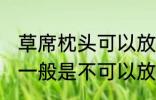 草席枕头可以放
一般是不可以放